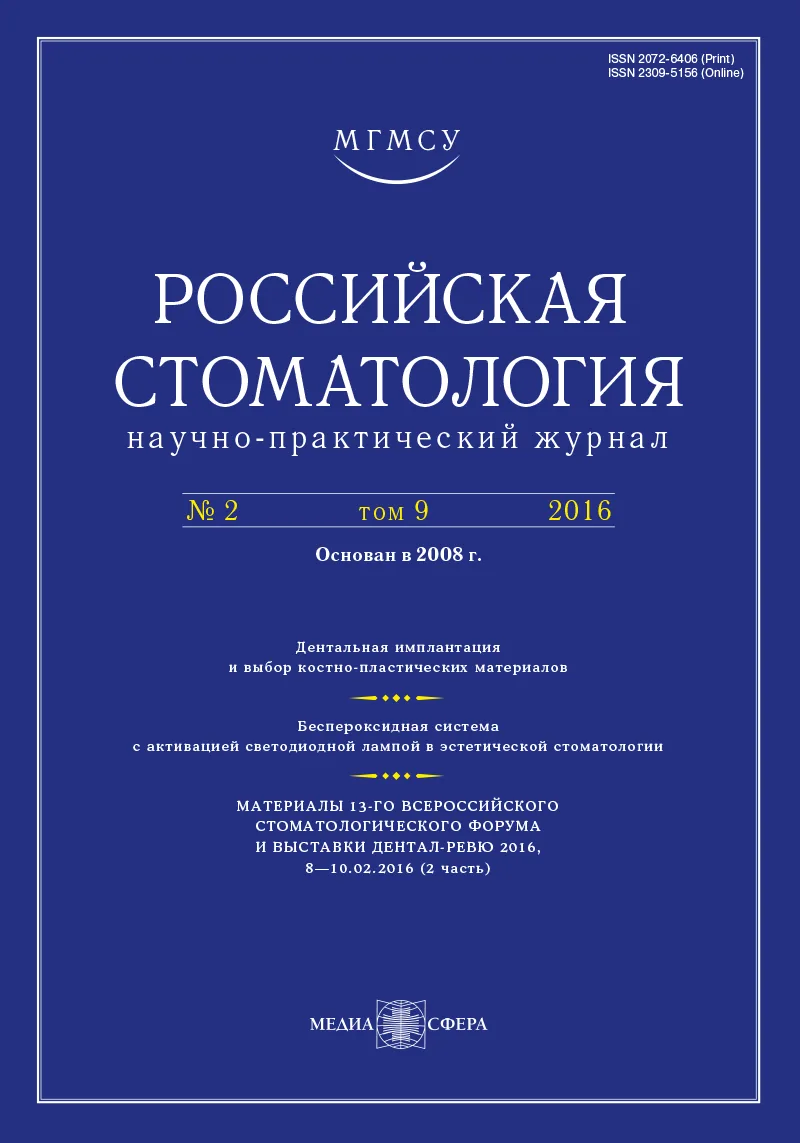 ISSN 2072-6406 (Print)
ISSN 2309-5156 (Online)

МГМСУ

РОССИЙСКАЯ СТОМАТОЛОГИЯ
научно-практический журнал

№ 2 том 9 2016

Основан в 2008 г.

Дентальная имплантация
и выбор костно-пластических материалов

Беспероксидная система
с активацией светодиодной лампой в эстетической стоматологии

МАТЕРИАЛЫ 13-ГО ВСЕРОССИЙСКОГО
СТОМАТОЛОГИЧЕСКОГО ФОРУМА
И ВЫСТАВКИ ДЕНТАЛ-РЕВЮ 2016,
8—10.02.2016 (2 часть)

МЕДИА СФЕРА